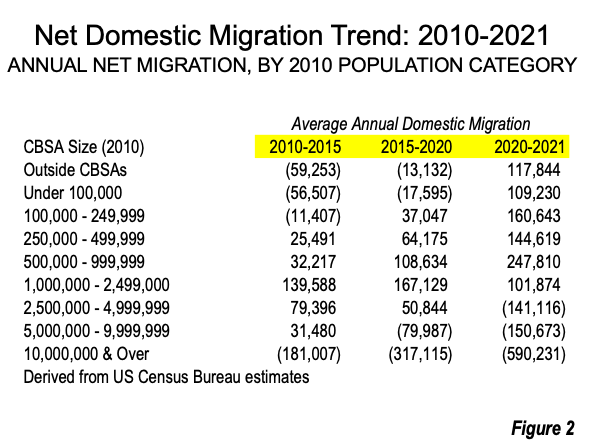 Net Domestic Migration Trend: 2010-2021
ANNUAL NET MIGRATION, BY 2010 POPULATION CATEGORY

Average Annual Domestic Migration

| CBSA Size (2010) | 2010-2015 | 2015-2020 | 2020-2021 |
|---|---|---|---|
| Outside CBSAs | (59,253) | (13,132) | 117,844 |
| Under 100,000 | (56,507) | (17,595) | 109,230 |
| 100,000 - 249,999 | (11,407) | 37,047 | 160,643 |
| 250,000 - 499,999 | 25,491 | 64,175 | 144,619 |
| 500,000 - 999,999 | 32,217 | 108,634 | 247,810 |
| 1,000,000 - 2,499,000 | 139,588 | 167,129 | 101,874 |
| 2,500,000 - 4,999,999 | 79,396 | 50,844 | (141,116) |
| 5,000,000 - 9,999,999 | 31,480 | (79,987) | (150,673) |
| 10,000,000 & Over | (181,007) | (317,115) | (590,231) |

Derived from US Census Bureau estimates

Figure 2